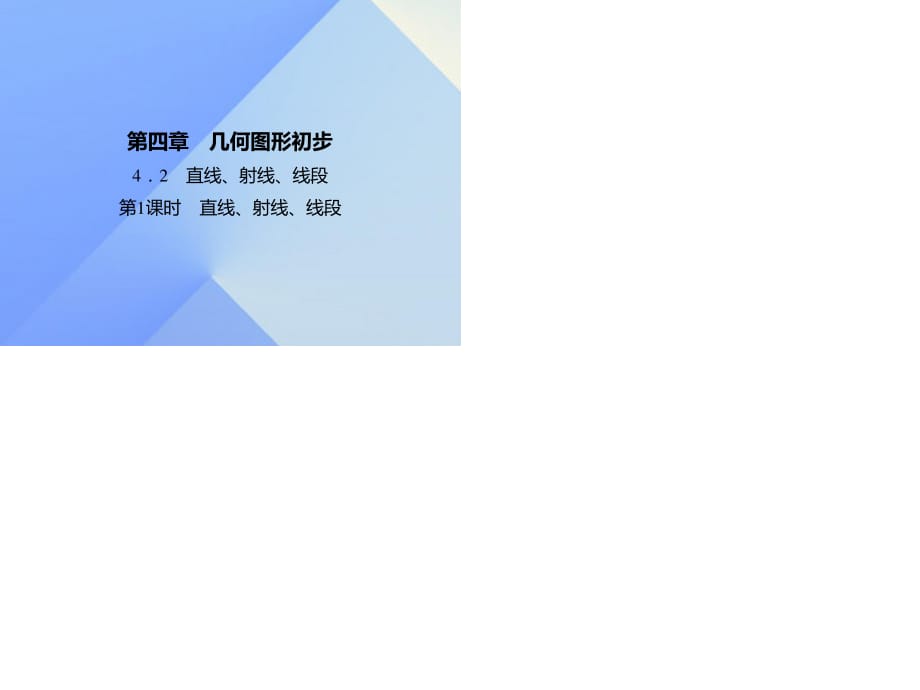 第四章　几何图形初步

4．2　直线、射线、线段

第1课时　直线、射线、线段